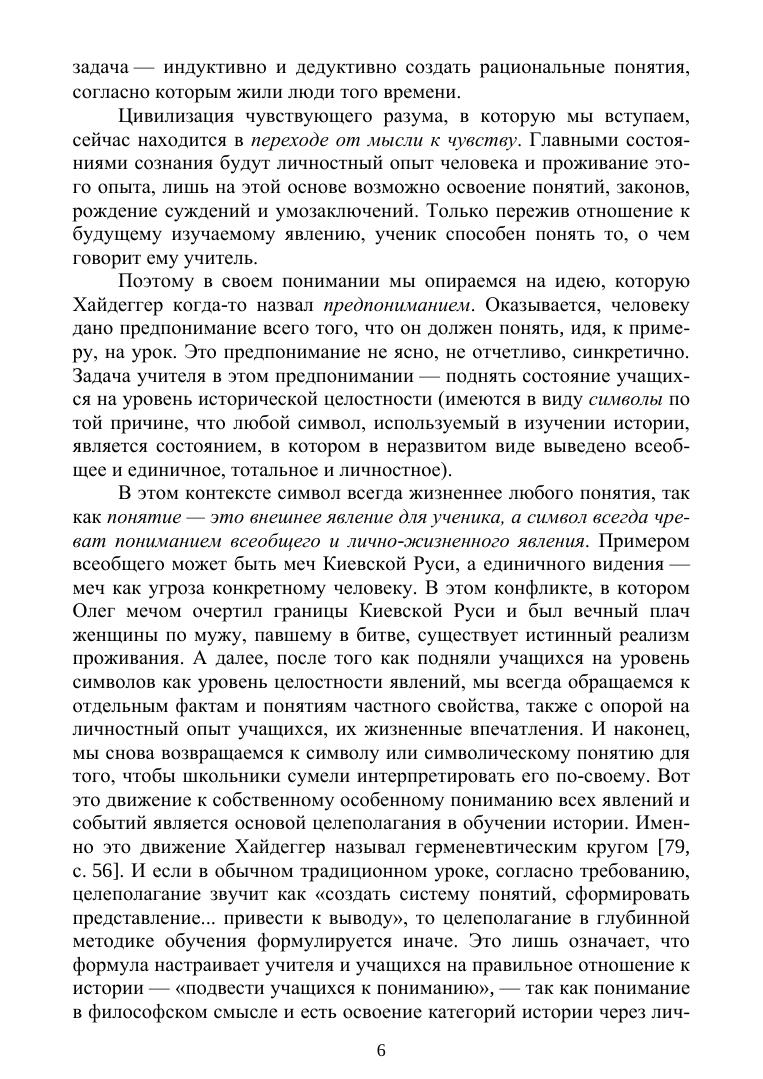 задача — индуктивно и дедуктивно создать рациональные понятия, согласно которым жили люди того времени.

Цивилизация чувствующего разума, в которую мы вступаем, сейчас находится в переходе от мысли к чувству. Главными состояниями сознания будут личностный опыт человека и проживание этого опыта, лишь на этой основе возможно освоение понятий, законов, рождение суждений и умозаключений. Только пережив отношение к будущему изучаемому явлению, ученик способен понять то, о чем говорит ему учитель.

Поэтому в своем понимании мы опираемся на идею, которую Хайдеггер когда-то назвал предпониманием. Оказывается, человеку дано предпонимание всего того, что он должен понять, идя, к примеру, на урок. Это предпонимание не ясно, не отчетливо, синкретично. Задача учителя в этом предпонимании — поднять состояние учащихся на уровень исторической целостности (имеются в виду символы по той причине, что любой символ, используемый в изучении истории, является состоянием, в котором в неразвитом виде выведено всеобщее и единичное, тотальное и личностное).

В этом контексте символ всегда жизненнее любого понятия, так как понятие — это внешнее явление для ученика, а символ всегда чреват пониманием всеобщего и лично-жизненного явления. Примером всеобщего может быть меч Киевской Руси, а единичного видения — меч как угроза конкретному человеку. В этом конфликте, в котором Олег мечом очертил границы Киевской Руси и был вечный плач женщины по мужу, павшему в битве, существует истинный реализм проживания. А далее, после того как подняли учащихся на уровень символов как уровень целостности явлений, мы всегда обращаемся к отдельным фактам и понятиям частного свойства, также с опорой на личностный опыт учащихся, их жизненные впечатления. И наконец, мы снова возвращаемся к символу или символическому понятию для того, чтобы школьники сумели интерпретировать его по-своему. Вот это движение к собственному особенному пониманию всех явлений и событий является основой целеполагания в обучении истории. Именно это движение Хайдеггер называл герменевтическим кругом [79, с. 56]. И если в обычном традиционном уроке, согласно требованию, целеполагание звучит как «создать систему понятий, сформировать представление... привести к выводу», то целеполагание в глубинной методике обучения формулируется иначе. Это лишь означает, что формула настраивает учителя и учащихся на правильное отношение к истории — «подвести учащихся к пониманию», — так как понимание в философском смысле и есть освоение категорий истории через лич-

6